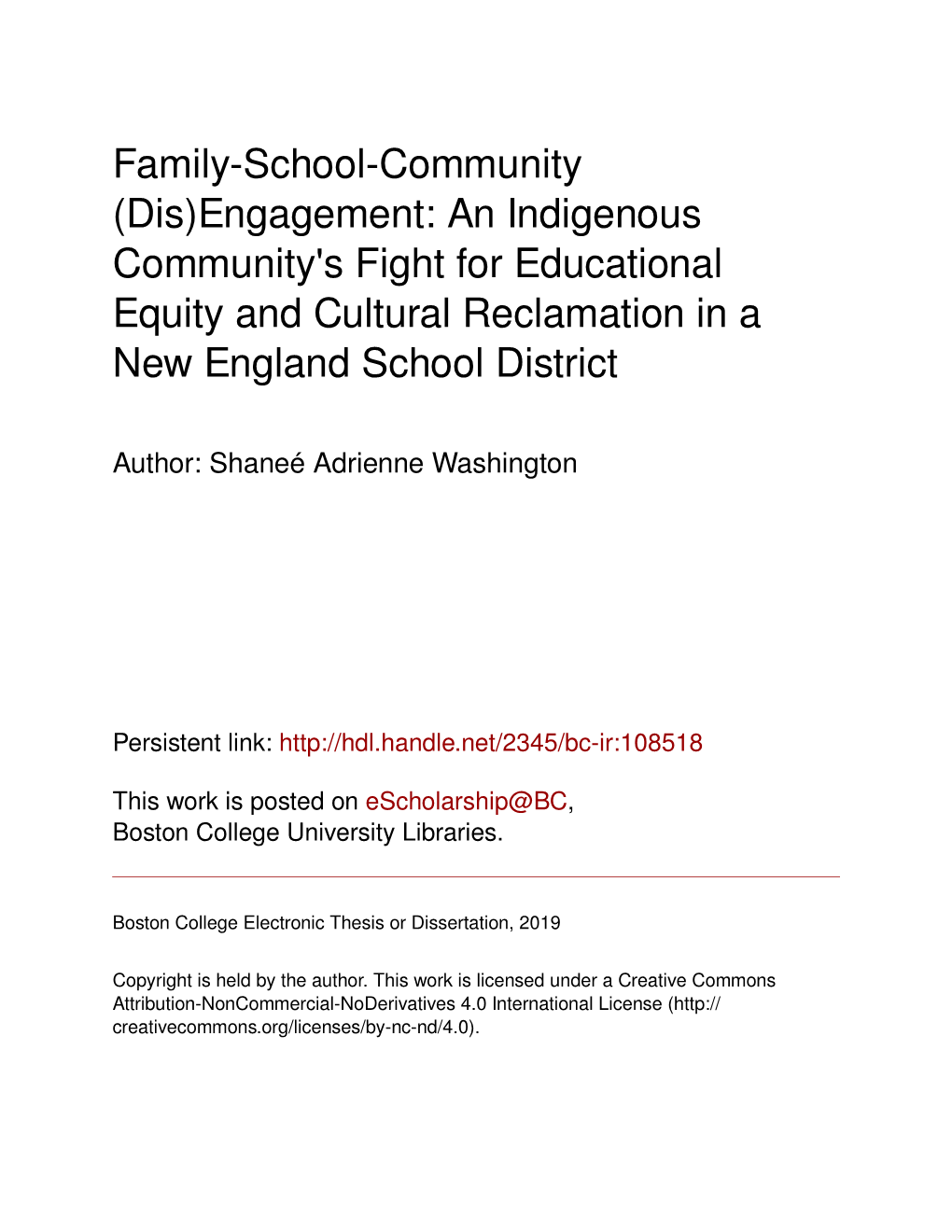 Family-School-Community (Dis)Engagement: An Indigenous Community's Fight for Educational Equity and Cultural Reclamation in a New England School District

Author: Shaneé Adrienne Washington

Persistent link: http://hdl.handle.net/2345/bc-ir:108518

This work is posted on eScholarship@BC, Boston College University Libraries.

Boston College Electronic Thesis or Dissertation, 2019

Copyright is held by the author. This work is licensed under a Creative Commons Attribution-NonCommercial-NoDerivatives 4.0 International License (http://creativecommons.org/licenses/by-nc-nd/4.0).